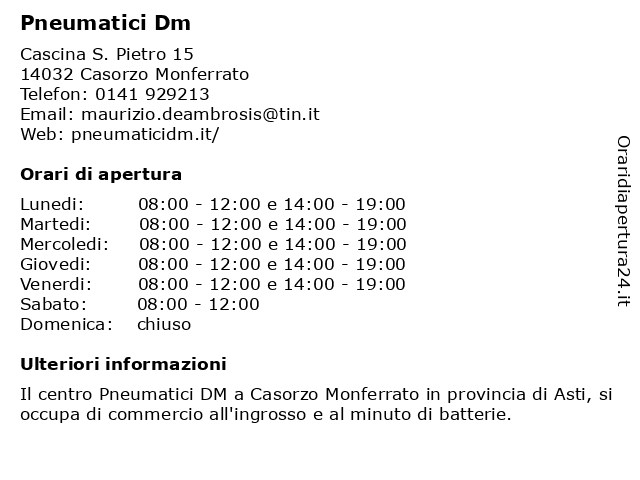 Pneumatici Dm

Cascina S. Pietro 15
14032 Casorzo Monferrato
Telefon: 0141 929213
Email: maurizio.deambrosis@tin.it
Web: pneumaticidm.it/

Orari di apertura

| | |
|---|---|
| Lunedi: | 08:00 - 12:00 e 14:00 - 19:00 |
| Martedi: | 08:00 - 12:00 e 14:00 - 19:00 |
| Mercoledi: | 08:00 - 12:00 e 14:00 - 19:00 |
| Giovedi: | 08:00 - 12:00 e 14:00 - 19:00 |
| Venerdi: | 08:00 - 12:00 e 14:00 - 19:00 |
| Sabato: | 08:00 - 12:00 |
| Domenica: | chiuso |

Ulteriori informazioni

Il centro Pneumatici DM a Casorzo Monferrato in provincia di Asti, si occupa di commercio all'ingrosso e al minuto di batterie.

Oraridiapertura24.it